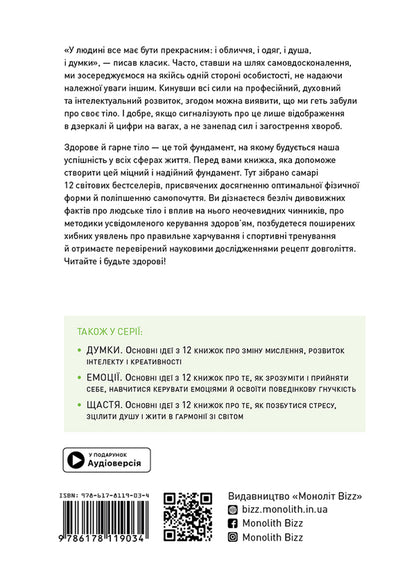 «У людині все має бути прекрасним: і обличчя, і одяг, і душа, і думки», — писав класик. Часто, ставши на шлях самовдосконалення, ми зосереджуємося на якійсь одній стороні особистості, не надаючи належної уваги іншим. Кинувши всі сили на професійний, духовний та інтелектуальний розвиток, згодом можна виявити, що ми геть забули про своє тіло. І добре, якщо сигналізують про це лише відображення в дзеркалі й цифри на вагах, а не занепад сил і загострення хвороб.

Здорове й гарне тіло — це той фундамент, на якому будується наша успішність у всіх сферах життя. Перед вами книжка, яка допоможе створити цей міцний і надійний фундамент. Тут зібрано самарі 12 світових бестселерів, присвячених досягненню оптимальної фізичної форми й поліпшенню самопочуття. Ви дізнаєтеся безліч дивовижних фактів про людське тіло і вплив на нього неочевидних чинників, про методики усвідомленого керування здоров'ям, позбудетеся поширених хибних уявлень про правильне харчування і спортивні тренування й отримаєте перевірений науковими дослідженнями рецепт довголіття. Читайте і будьте здорові!

ТАКОЖ У СЕРІЇ:

• ДУМКИ. Основні ідеї з 12 книжок про зміну мислення, розвиток інтелекту і креативності

• ЕМОЦІЇ. Основні ідеї з 12 книжок про те, як зрозуміти і прийняти себе, навчитися керувати емоціями й освоїти поведінкову гнучкість

• ЩАСТЯ. Основні ідеї з 12 книжок про те, як позбутися стресу, зцілити душу і жити в гармонії зі світом

У ПОДАРУНОК
Аудіоверсія

ISBN: 978-617-8119-03-4
9 786178 119034

Видавництво «Моноліт Bizz»
bizz.monolith.in.ua
Monolith Bizz
Monolith Bizz